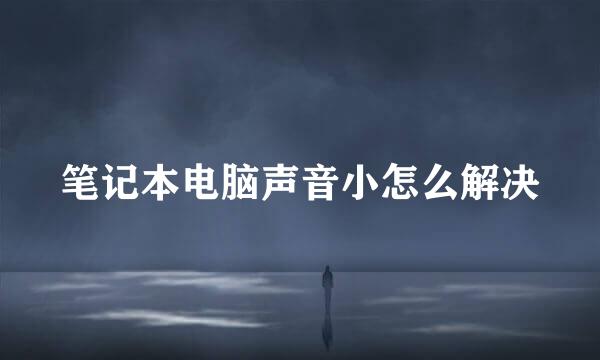 笔记本电脑声音小怎么解决